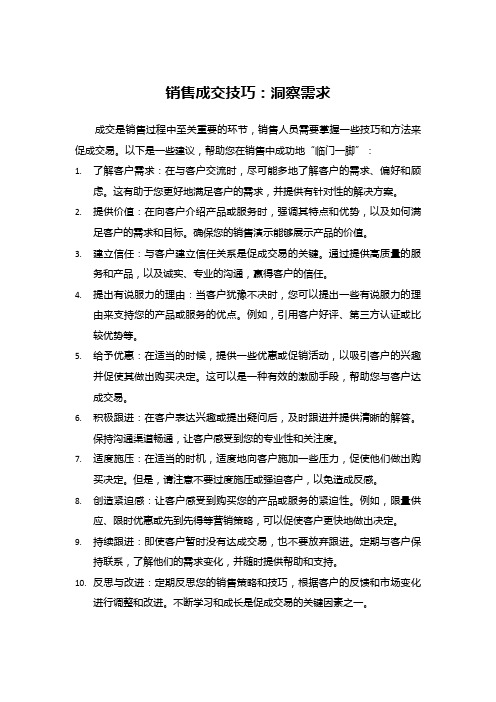 销售成交技巧：洞察需求

成交是销售过程中至关重要的环节，销售人员需要掌握一些技巧和方法来促成交易。以下是一些建议，帮助您在销售中成功地“临门一脚”：

1. 了解客户需求：在与客户交流时，尽可能多地了解客户的需求、偏好和顾虑。这有助于您更好地满足客户的需求，并提供有针对性的解决方案。

2. 提供价值：在向客户介绍产品或服务时，强调其特点和优势，以及如何满足客户的需求和目标。确保您的销售演示能够展示产品的价值。

3. 建立信任：与客户建立信任关系是促成交易的关键。通过提供高质量的服务和产品，以及诚实、专业的沟通，赢得客户的信任。

4. 提出有说服力的理由：当客户犹豫不决时，您可以提出一些有说服力的理由来支持您的产品或服务的优点。例如，引用客户好评、第三方认证或比较优势等。

5. 给予优惠：在适当的时候，提供一些优惠或促销活动，以吸引客户的兴趣并促使其做出购买决定。这可以是一种有效的激励手段，帮助您与客户达成交易。

6. 积极跟进：在客户表达兴趣或提出疑问后，及时跟进并提供清晰的解答。保持沟通渠道畅通，让客户感受到您的专业性和关注度。

7. 适度施压：在适当的时机，适度地向客户施加一些压力，促使他们做出购买决定。但是，请注意不要过度施压或强迫客户，以免造成反感。

8. 创造紧迫感：让客户感受到购买您的产品或服务的紧迫性。例如，限量供应、限时优惠或先到先得等营销策略，可以促使客户更快地做出决定。

9. 持续跟进：即使客户暂时没有达成交易，也不要放弃跟进。定期与客户保持联系，了解他们的需求变化，并随时提供帮助和支持。

10. 反思与改进：定期反思您的销售策略和技巧，根据客户的反馈和市场变化进行调整和改进。不断学习和成长是促成交易的关键因素之一。